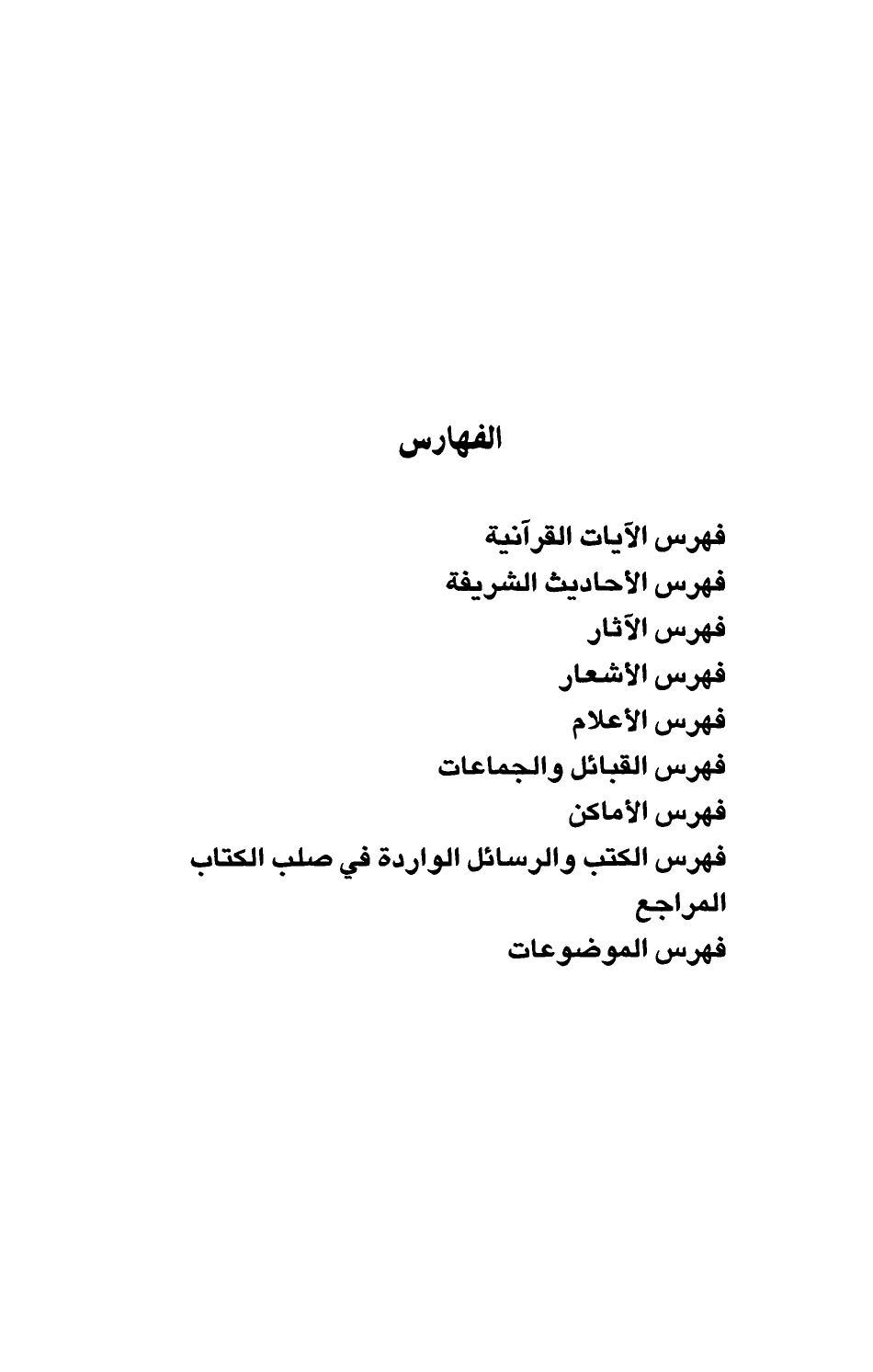 الفهارس

فهرس الآيات القرآنية
فهرس الأحاديث الشريفة
فهرس الآثار
فهرس الأشعار
فهرس الأعلام
فهرس القبائل والجماعات
فهرس الأماكن
فهرس الكتب والرسائل الواردة في صلب الكتاب
المراجع
فهرس الموضوعات